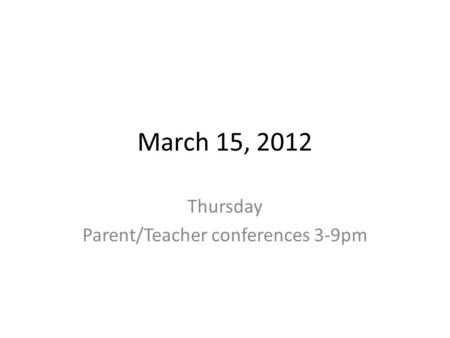 March 15, 2012

Thursday
Parent/Teacher conferences 3-9pm